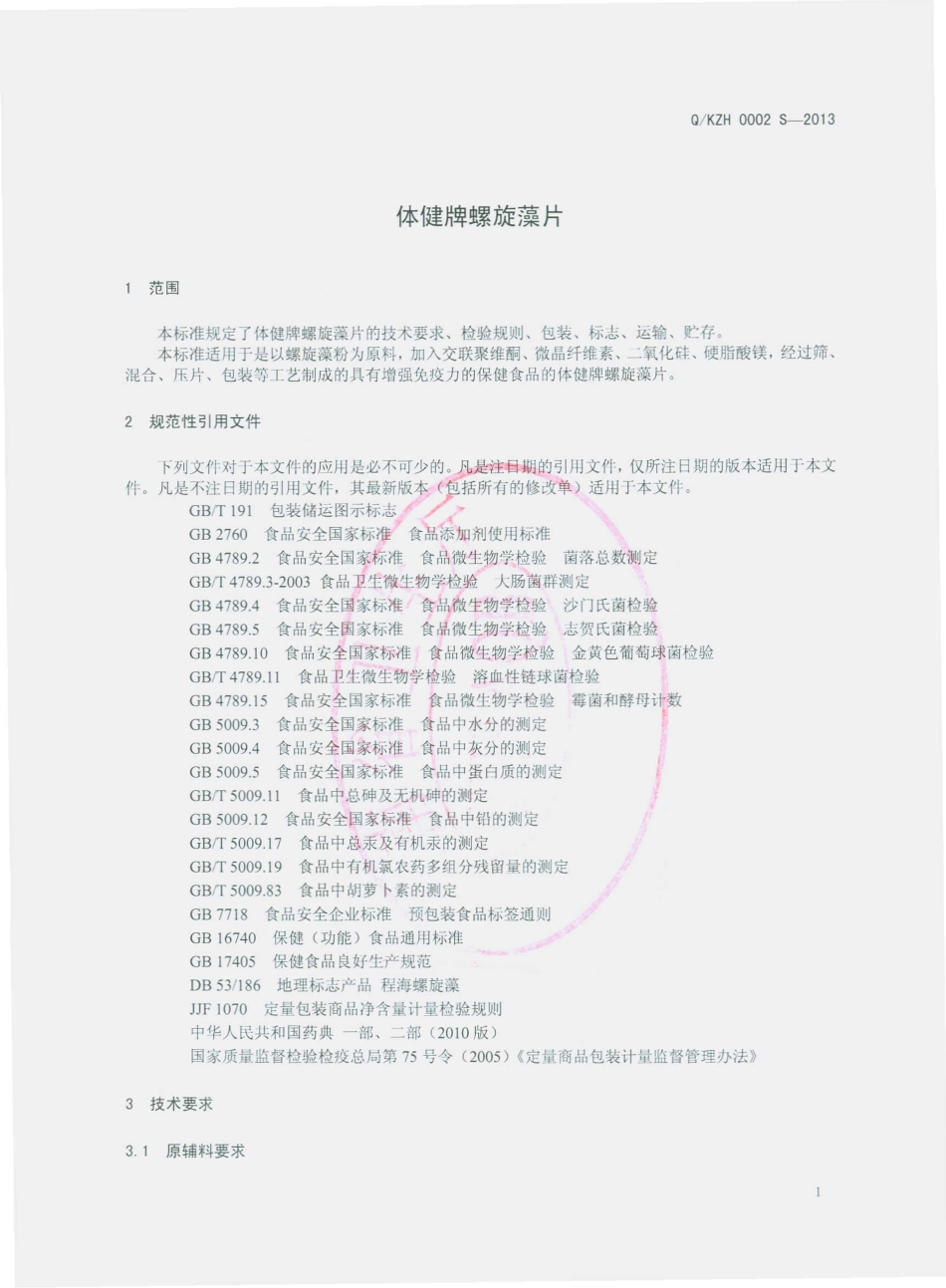 Q/KZH 0002 S—2013

体健牌螺旋藻片

1 范围

本标准规定了体健牌螺旋藻片的技术要求、检验规则、包装、标志、运输、贮存。
本标准适用于是以螺旋藻粉为原料，加入交联聚维酮、微晶纤维素、二氧化硅、硬脂酸镁，经过筛、混合、压片、包装等工艺制成的具有增强免疫力的保健食品的体健牌螺旋藻片。

2 规范性引用文件

下列文件对于本文件的应用是必不可少的。凡是注日期的引用文件，仅所注日期的版本适用于本文件。凡是不注日期的引用文件，其最新版本（包括所有的修改单）适用于本文件。
GB/T 191 包装储运图示标志
GB 2760 食品安全国家标准 食品添加剂使用标准
GB 4789.2 食品安全国家标准 食品微生物学检验 菌落总数测定
GB/T 4789.3-2003 食品卫生微生物学检验 大肠菌群测定
GB 4789.4 食品安全国家标准 食品微生物学检验 沙门氏菌检验
GB 4789.5 食品安全国家标准 食品微生物学检验 志贺氏菌检验
GB 4789.10 食品安全国家标准 食品微生物学检验 金黄色葡萄球菌检验
GB/T 4789.11 食品卫生微生物学检验 溶血性链球菌检验
GB 4789.15 食品安全国家标准 食品微生物学检验 霉菌和酵母计数
GB 5009.3 食品安全国家标准 食品中水分的测定
GB 5009.4 食品安全国家标准 食品中灰分的测定
GB 5009.5 食品安全国家标准 食品中蛋白质的测定
GB/T 5009.11 食品中总砷及无机砷的测定
GB 5009.12 食品安全国家标准 食品中铅的测定
GB/T 5009.17 食品中总汞及有机汞的测定
GB/T 5009.19 食品中有机氯农药多组分残留量的测定
GB/T 5009.83 食品中胡萝卜素的测定
GB 7718 食品安全企业标准 预包装食品标签通则
GB 16740 保健（功能）食品通用标准
GB 17405 保健食品良好生产规范
DB 53/186 地理标志产品 程海螺旋藻
JJF 1070 定量包装商品净含量计量检验规则
中华人民共和国药典 一部、二部（2010 版）
国家质量监督检验检疫总局第 75 号令（2005）《定量商品包装计量监督管理办法》

3 技术要求

3.1 原辅料要求

1